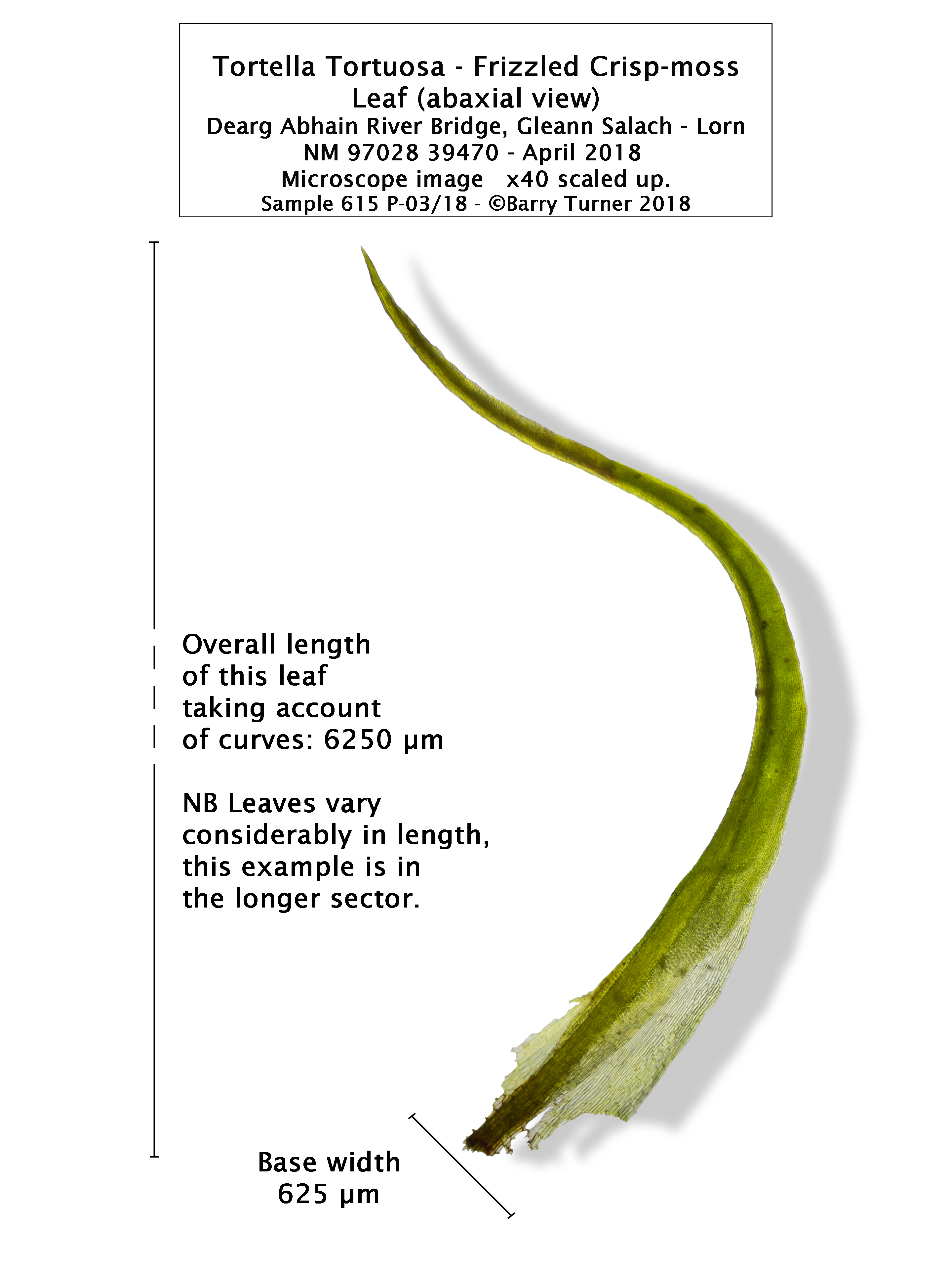 Tortella Tortuosa - Frizzled Crisp-moss
Leaf (abaxial view)
Dearg Abhain River Bridge, Gleann Salach - Lorn
NM 97028 39470 - April 2018
Microscope image x40 scaled up.
Sample 615 P-03/18 - ©Barry Turner 2018

Overall length of this leaf taking account of curves: 6250 μm

NB Leaves vary considerably in length, this example is in the longer sector.

Base width
625 μm